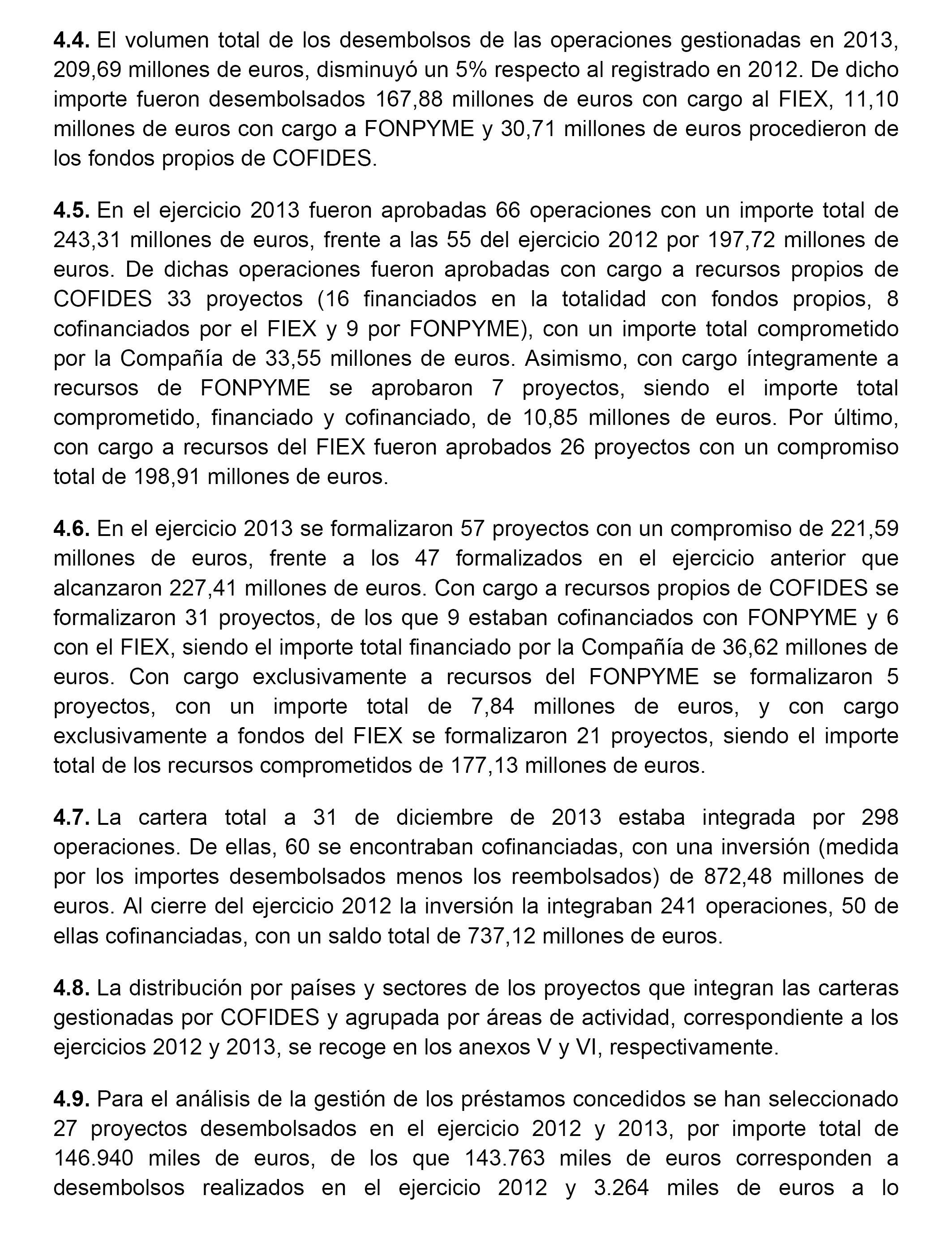 **4.4.** El volumen total de los desembolsos de las operaciones gestionadas en 2013, 209,69 millones de euros, disminuyó un 5% respecto al registrado en 2012. De dicho importe fueron desembolsados 167,88 millones de euros con cargo al FIEX, 11,10 millones de euros con cargo a FONPYME y 30,71 millones de euros procedieron de los fondos propios de COFIDES.

**4.5.** En el ejercicio 2013 fueron aprobadas 66 operaciones con un importe total de 243,31 millones de euros, frente a las 55 del ejercicio 2012 por 197,72 millones de euros. De dichas operaciones fueron aprobadas con cargo a recursos propios de COFIDES 33 proyectos (16 financiados en la totalidad con fondos propios, 8 cofinanciados por el FIEX y 9 por FONPYME), con un importe total comprometido por la Compañía de 33,55 millones de euros. Asimismo, con cargo íntegramente a recursos de FONPYME se aprobaron 7 proyectos, siendo el importe total comprometido, financiado y cofinanciado, de 10,85 millones de euros. Por último, con cargo a recursos del FIEX fueron aprobados 26 proyectos con un compromiso total de 198,91 millones de euros.

**4.6.** En el ejercicio 2013 se formalizaron 57 proyectos con un compromiso de 221,59 millones de euros, frente a los 47 formalizados en el ejercicio anterior que alcanzaron 227,41 millones de euros. Con cargo a recursos propios de COFIDES se formalizaron 31 proyectos, de los que 9 estaban cofinanciados con FONPYME y 6 con el FIEX, siendo el importe total financiado por la Compañía de 36,62 millones de euros. Con cargo exclusivamente a recursos del FONPYME se formalizaron 5 proyectos, con un importe total de 7,84 millones de euros, y con cargo exclusivamente a fondos del FIEX se formalizaron 21 proyectos, siendo el importe total de los recursos comprometidos de 177,13 millones de euros.

**4.7.** La cartera total a 31 de diciembre de 2013 estaba integrada por 298 operaciones. De ellas, 60 se encontraban cofinanciadas, con una inversión (medida por los importes desembolsados menos los reembolsados) de 872,48 millones de euros. Al cierre del ejercicio 2012 la inversión la integraban 241 operaciones, 50 de ellas cofinanciadas, con un saldo total de 737,12 millones de euros.

**4.8.** La distribución por países y sectores de los proyectos que integran las carteras gestionadas por COFIDES y agrupada por áreas de actividad, correspondiente a los ejercicios 2012 y 2013, se recoge en los anexos V y VI, respectivamente.

**4.9.** Para el análisis de la gestión de los préstamos concedidos se han seleccionado 27 proyectos desembolsados en el ejercicio 2012 y 2013, por importe total de 146.940 miles de euros, de los que 143.763 miles de euros corresponden a desembolsos realizados en el ejercicio 2012 y 3.264 miles de euros a lo